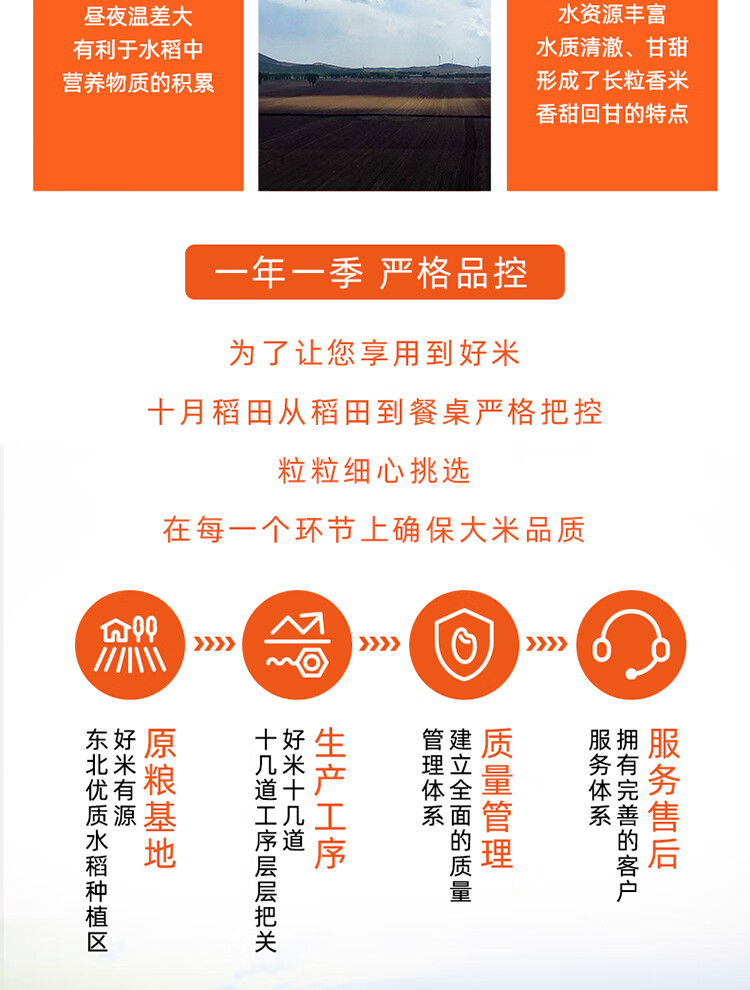 昼夜温差大
有利于水稻中
营养物质的积累

水资源丰富
水质清澈、甘甜
形成了长粒香米
香甜回甘的特点

一年一季 严格品控

为了让您享用到好米
十月稻田从稻田到餐桌严格把控
粒粒细心挑选
在每一个环节上确保大米品质

原粮基地
好米有源
东北优质水稻种植区

生产工序
好米十几道
十几道工序层层把关

质量管理
建立全面的质量
管理体系

服务售后
拥有完善的客户
服务体系